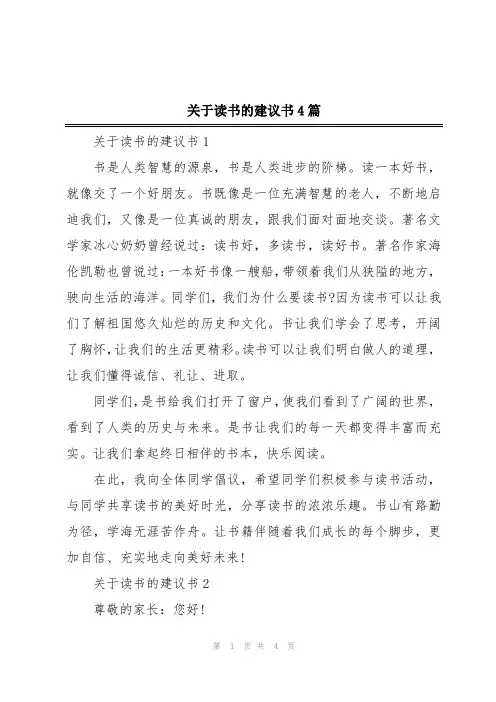 关于读书的建议书4篇

关于读书的建议书1

书是人类智慧的源泉，书是人类进步的阶梯。读一本好书，就像交了一个好朋友。书既像是一位充满智慧的老人，不断地启迪我们，又像是一位真诚的朋友，跟我们面对面地交谈。著名文学家冰心奶奶曾经说过：读书好，多读书，读好书。著名作家海伦凯勒也曾说过：一本好书像一艘船，带领着我们从狭隘的地方，驶向生活的海洋。同学们，我们为什么要读书?因为读书可以让我们了解祖国悠久灿烂的历史和文化。书让我们学会了思考，开阔了胸怀，让我们的生活更精彩。读书可以让我们明白做人的道理，让我们懂得诚信、礼让、进取。

同学们，是书给我们打开了窗户，使我们看到了广阔的世界，看到了人类的历史与未来。是书让我们的每一天都变得丰富而充实。让我们拿起终日相伴的书本，快乐阅读。

在此，我向全体同学倡议，希望同学们积极参与读书活动，与同学共享读书的美好时光，分享读书的浓浓乐趣。书山有路勤为径，学海无涯苦作舟。让书籍伴随着我们成长的每个脚步，更加自信、充实地走向美好未来!

关于读书的建议书2

尊敬的家长：您好!

第 1 页 共 4 页